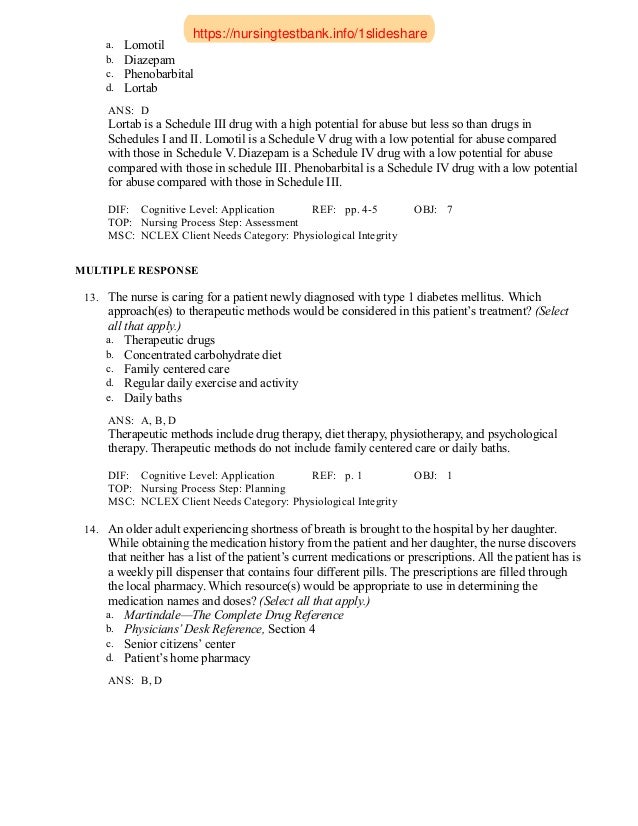 https://nursingtestbank.info/1slideshare

a. Lomotil
b. Diazepam
c. Phenobarbital
d. Lortab

ANS: D
Lortab is a Schedule III drug with a high potential for abuse but less so than drugs in Schedules I and II. Lomotil is a Schedule V drug with a low potential for abuse compared with those in Schedule V. Diazepam is a Schedule IV drug with a low potential for abuse compared with those in schedule III. Phenobarbital is a Schedule IV drug with a low potential for abuse compared with those in Schedule III.

DIF: Cognitive Level: Application REF: pp. 4-5 OBJ: 7
TOP: Nursing Process Step: Assessment
MSC: NCLEX Client Needs Category: Physiological Integrity

MULTIPLE RESPONSE

13. The nurse is caring for a patient newly diagnosed with type 1 diabetes mellitus. Which approach(es) to therapeutic methods would be considered in this patient's treatment? (Select all that apply.)
a. Therapeutic drugs
b. Concentrated carbohydrate diet
c. Family centered care
d. Regular daily exercise and activity
e. Daily baths

ANS: A, B, D
Therapeutic methods include drug therapy, diet therapy, physiotherapy, and psychological therapy. Therapeutic methods do not include family centered care or daily baths.

DIF: Cognitive Level: Application REF: p. 1 OBJ: 1
TOP: Nursing Process Step: Planning
MSC: NCLEX Client Needs Category: Physiological Integrity

14. An older adult experiencing shortness of breath is brought to the hospital by her daughter. While obtaining the medication history from the patient and her daughter, the nurse discovers that neither has a list of the patient's current medications or prescriptions. All the patient has is a weekly pill dispenser that contains four different pills. The prescriptions are filled through the local pharmacy. Which resource(s) would be appropriate to use in determining the medication names and doses? (Select all that apply.)
a. Martindale—The Complete Drug Reference
b. Physicians' Desk Reference, Section 4
c. Senior citizens' center
d. Patient's home pharmacy

ANS: B, D